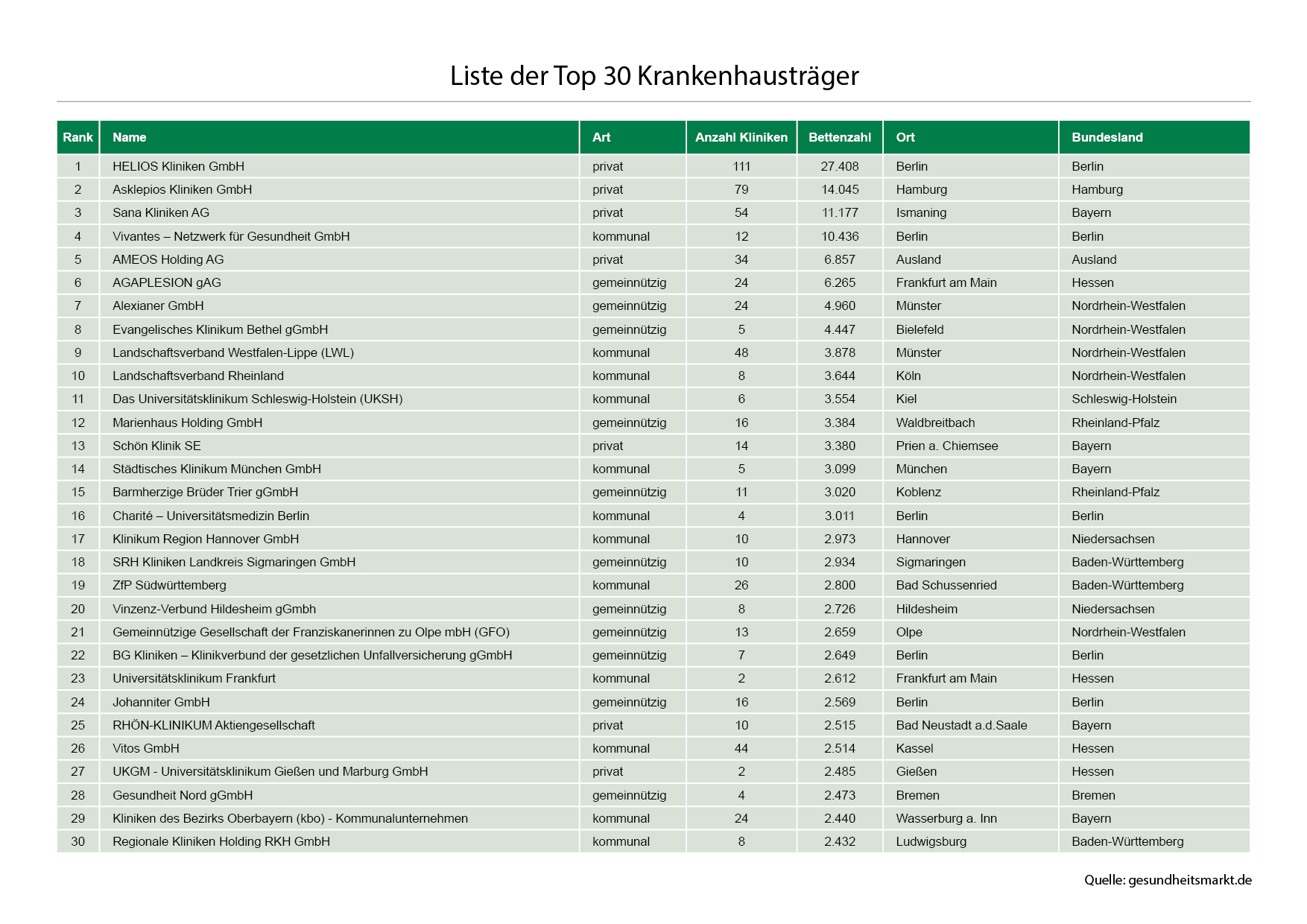 Liste der Top 30 Krankenhausträger

| Rank | Name | Art | Anzahl Kliniken | Bettenzahl | Ort | Bundesland |
|---|---|---|---|---|---|---|
| 1 | HELIOS Kliniken GmbH | privat | 111 | 27.408 | Berlin | Berlin |
| 2 | Asklepios Kliniken GmbH | privat | 79 | 14.045 | Hamburg | Hamburg |
| 3 | Sana Kliniken AG | privat | 54 | 11.177 | Ismaning | Bayern |
| 4 | Vivantes – Netzwerk für Gesundheit GmbH | kommunal | 12 | 10.436 | Berlin | Berlin |
| 5 | AMEOS Holding AG | privat | 34 | 6.857 | Ausland | Ausland |
| 6 | AGAPLESION gAG | gemeinnützig | 24 | 6.265 | Frankfurt am Main | Hessen |
| 7 | Alexianer GmbH | gemeinnützig | 24 | 4.960 | Münster | Nordrhein-Westfalen |
| 8 | Evangelisches Klinikum Bethel gGmbH | gemeinnützig | 5 | 4.447 | Bielefeld | Nordrhein-Westfalen |
| 9 | Landschaftsverband Westfalen-Lippe (LWL) | kommunal | 48 | 3.878 | Münster | Nordrhein-Westfalen |
| 10 | Landschaftsverband Rheinland | kommunal | 8 | 3.644 | Köln | Nordrhein-Westfalen |
| 11 | Das Universitätsklinikum Schleswig-Holstein (UKSH) | kommunal | 6 | 3.554 | Kiel | Schleswig-Holstein |
| 12 | Marienhaus Holding GmbH | gemeinnützig | 16 | 3.384 | Waldbreitbach | Rheinland-Pfalz |
| 13 | Schön Klinik SE | privat | 14 | 3.380 | Prien a. Chiemsee | Bayern |
| 14 | Städtisches Klinikum München GmbH | kommunal | 5 | 3.099 | München | Bayern |
| 15 | Barmherzige Brüder Trier gGmbH | gemeinnützig | 11 | 3.020 | Koblenz | Rheinland-Pfalz |
| 16 | Charité – Universitätsmedizin Berlin | kommunal | 4 | 3.011 | Berlin | Berlin |
| 17 | Klinikum Region Hannover GmbH | kommunal | 10 | 2.973 | Hannover | Niedersachsen |
| 18 | SRH Kliniken Landkreis Sigmaringen GmbH | gemeinnützig | 10 | 2.934 | Sigmaringen | Baden-Württemberg |
| 19 | ZfP Südwürttemberg | kommunal | 26 | 2.800 | Bad Schussenried | Baden-Württemberg |
| 20 | Vinzenz-Verbund Hildesheim gGmbh | gemeinnützig | 8 | 2.726 | Hildesheim | Niedersachsen |
| 21 | Gemeinnützige Gesellschaft der Franziskanerinnen zu Olpe mbH (GFO) | gemeinnützig | 13 | 2.659 | Olpe | Nordrhein-Westfalen |
| 22 | BG Kliniken – Klinikverbund der gesetzlichen Unfallversicherung gGmbH | gemeinnützig | 7 | 2.649 | Berlin | Berlin |
| 23 | Universitätsklinikum Frankfurt | kommunal | 2 | 2.612 | Frankfurt am Main | Hessen |
| 24 | Johanniter GmbH | gemeinnützig | 16 | 2.569 | Berlin | Berlin |
| 25 | RHÖN-KLINIKUM Aktiengesellschaft | privat | 10 | 2.515 | Bad Neustadt a.d.Saale | Bayern |
| 26 | Vitos GmbH | kommunal | 44 | 2.514 | Kassel | Hessen |
| 27 | UKGM - Universitätsklinikum Gießen und Marburg GmbH | privat | 2 | 2.485 | Gießen | Hessen |
| 28 | Gesundheit Nord gGmbH | gemeinnützig | 4 | 2.473 | Bremen | Bremen |
| 29 | Kliniken des Bezirks Oberbayern (kbo) - Kommunalunternehmen | kommunal | 24 | 2.440 | Wasserburg a. Inn | Bayern |
| 30 | Regionale Kliniken Holding RKH GmbH | kommunal | 8 | 2.432 | Ludwigsburg | Baden-Württemberg |

Quelle: gesundheitsmarkt.de